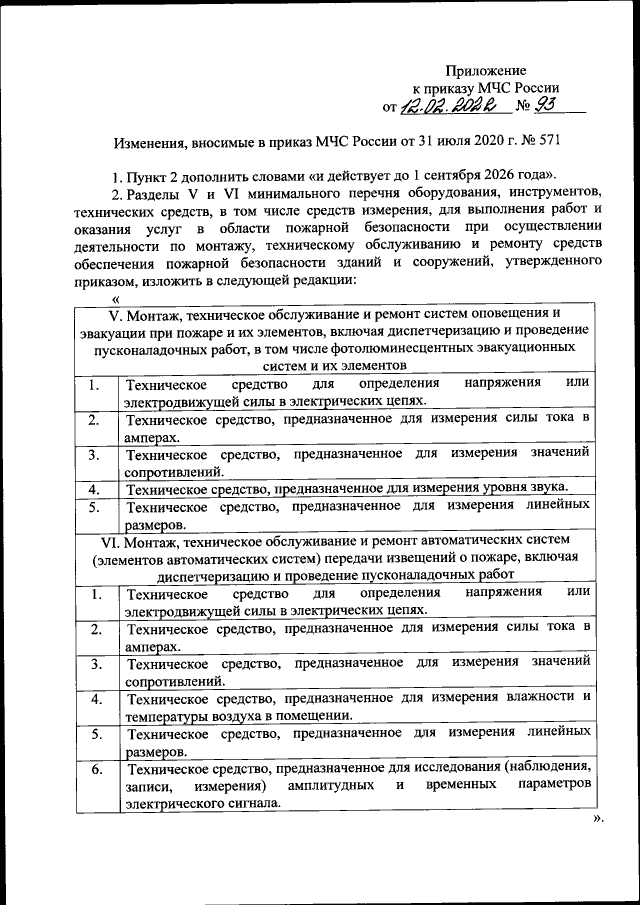 Приложение
к приказу МЧС России
от 12.02.2022 № 93

Изменения, вносимые в приказ МЧС России от 31 июля 2020 г. № 571

1. Пункт 2 дополнить словами «и действует до 1 сентября 2026 года».

2. Разделы V и VI минимального перечня оборудования, инструментов, технических средств, в том числе средств измерения, для выполнения работ и оказания услуг в области пожарной безопасности при осуществлении деятельности по монтажу, техническому обслуживанию и ремонту средств обеспечения пожарной безопасности зданий и сооружений, утвержденного приказом, изложить в следующей редакции:

«

| V. Монтаж, техническое обслуживание и ремонт систем оповещения и эвакуации при пожаре и их элементов, включая диспетчеризацию и проведение пусконаладочных работ, в том числе фотолюминесцентных эвакуационных систем и их элементов | |
|---|---|
| 1. | Техническое средство для определения напряжения или электродвижущей силы в электрических цепях. |
| 2. | Техническое средство, предназначенное для измерения силы тока в амперах. |
| 3. | Техническое средство, предназначенное для измерения значений сопротивлений. |
| 4. | Техническое средство, предназначенное для измерения уровня звука. |
| 5. | Техническое средство, предназначенное для измерения линейных размеров. |
| VI. Монтаж, техническое обслуживание и ремонт автоматических систем (элементов автоматических систем) передачи извещений о пожаре, включая диспетчеризацию и проведение пусконаладочных работ | |
| 1. | Техническое средство для определения напряжения или электродвижущей силы в электрических цепях. |
| 2. | Техническое средство, предназначенное для измерения силы тока в амперах. |
| 3. | Техническое средство, предназначенное для измерения значений сопротивлений. |
| 4. | Техническое средство, предназначенное для измерения влажности и температуры воздуха в помещении. |
| 5. | Техническое средство, предназначенное для измерения линейных размеров. |
| 6. | Техническое средство, предназначенное для исследования (наблюдения, записи, измерения) амплитудных и временных параметров электрического сигнала. |

».